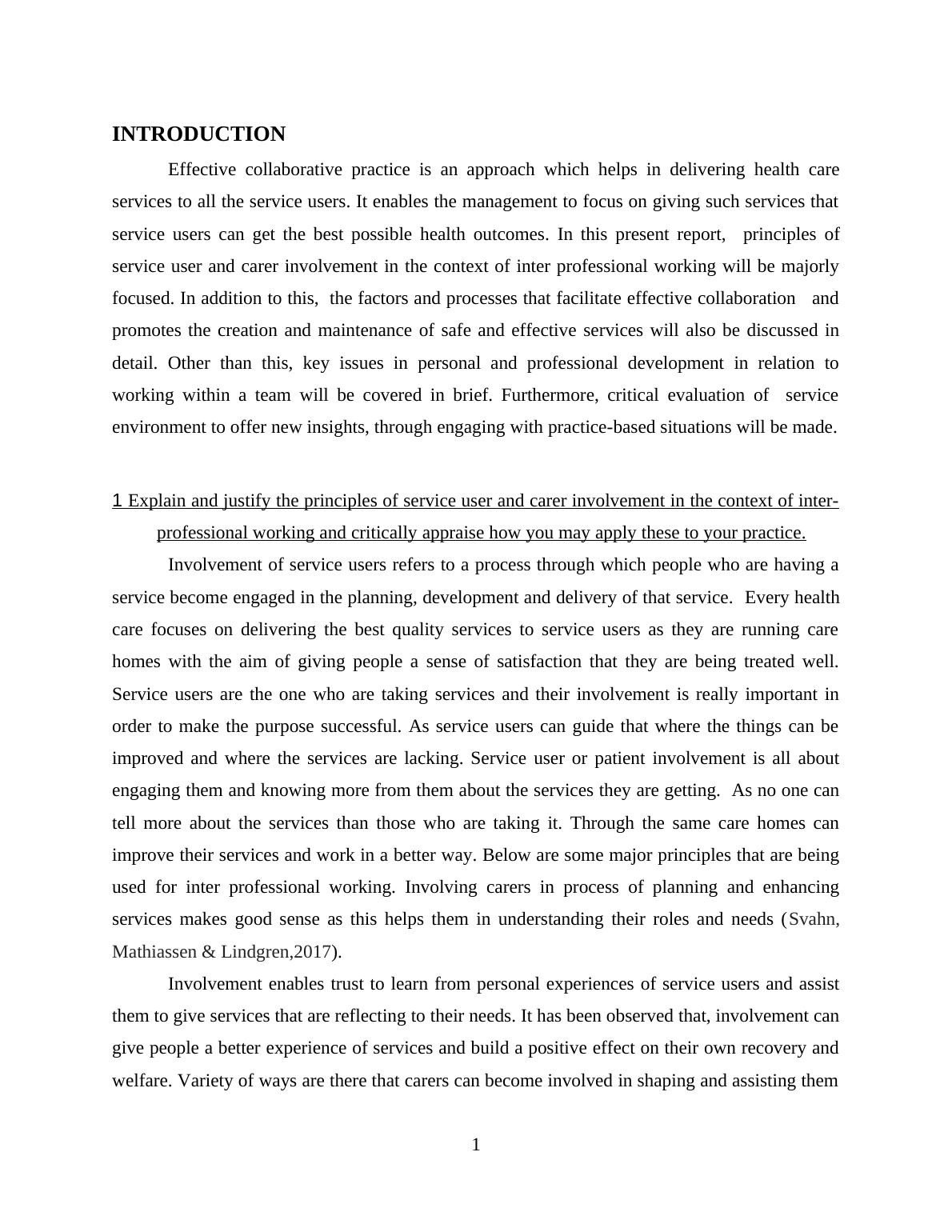 INTRODUCTION

Effective collaborative practice is an approach which helps in delivering health care services to all the service users. It enables the management to focus on giving such services that service users can get the best possible health outcomes. In this present report, principles of service user and carer involvement in the context of inter professional working will be majorly focused. In addition to this, the factors and processes that facilitate effective collaboration and promotes the creation and maintenance of safe and effective services will also be discussed in detail. Other than this, key issues in personal and professional development in relation to working within a team will be covered in brief. Furthermore, critical evaluation of service environment to offer new insights, through engaging with practice-based situations will be made.

1 Explain and justify the principles of service user and carer involvement in the context of inter-professional working and critically appraise how you may apply these to your practice.

Involvement of service users refers to a process through which people who are having a service become engaged in the planning, development and delivery of that service. Every health care focuses on delivering the best quality services to service users as they are running care homes with the aim of giving people a sense of satisfaction that they are being treated well. Service users are the one who are taking services and their involvement is really important in order to make the purpose successful. As service users can guide that where the things can be improved and where the services are lacking. Service user or patient involvement is all about engaging them and knowing more from them about the services they are getting. As no one can tell more about the services than those who are taking it. Through the same care homes can improve their services and work in a better way. Below are some major principles that are being used for inter professional working. Involving carers in process of planning and enhancing services makes good sense as this helps them in understanding their roles and needs (Svahn, Mathiassen & Lindgren,2017).

Involvement enables trust to learn from personal experiences of service users and assist them to give services that are reflecting to their needs. It has been observed that, involvement can give people a better experience of services and build a positive effect on their own recovery and welfare. Variety of ways are there that carers can become involved in shaping and assisting them

1